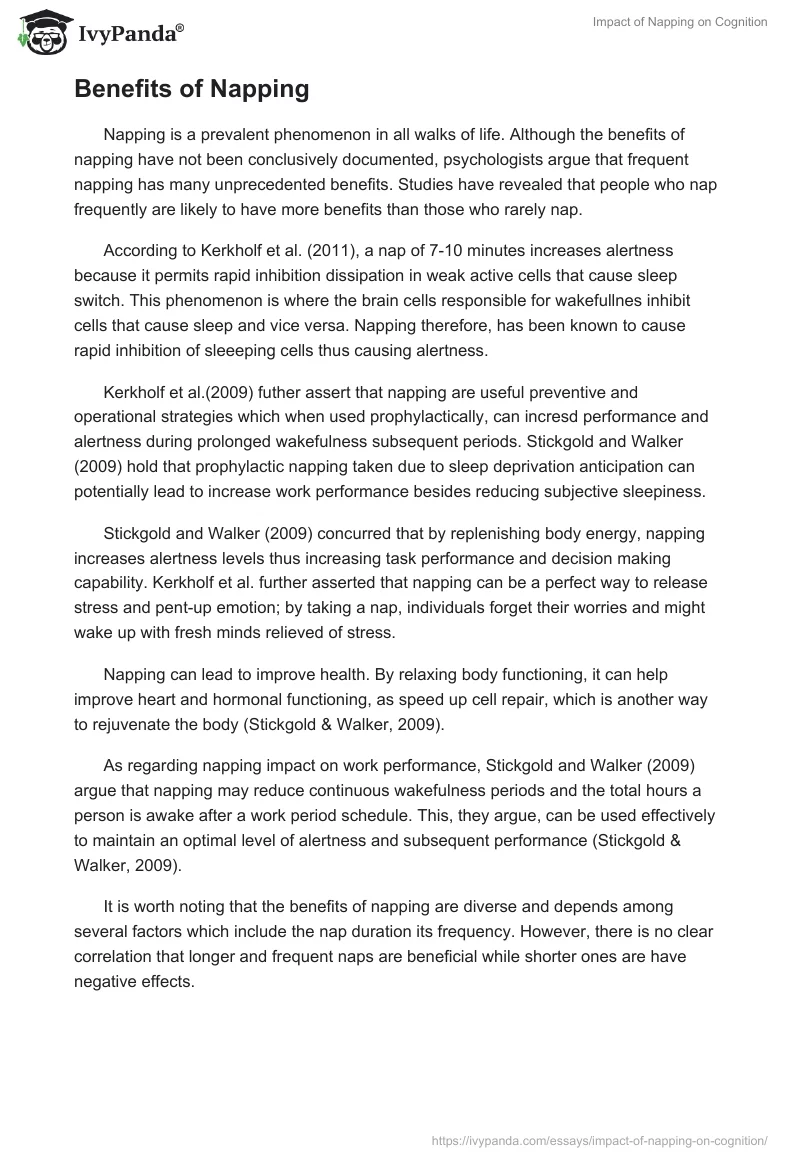 IvyPanda®

Impact of Napping on Cognition

Benefits of Napping

Napping is a prevalent phenomenon in all walks of life. Although the benefits of napping have not been conclusively documented, psychologists argue that frequent napping has many unprecedented benefits. Studies have revealed that people who nap frequently are likely to have more benefits than those who rarely nap.

According to Kerkholf et al. (2011), a nap of 7-10 minutes increases alertness because it permits rapid inhibition dissipation in weak active cells that cause sleep switch. This phenomenon is where the brain cells responsible for wakefullnes inhibit cells that cause sleep and vice versa. Napping therefore, has been known to cause rapid inhibition of sleeeping cells thus causing alertness.

Kerkholf et al.(2009) futher assert that napping are useful preventive and operational strategies which when used prophylactically, can incresd performance and alertness during prolonged wakefulness subsequent periods. Stickgold and Walker (2009) hold that prophylactic napping taken due to sleep deprivation anticipation can potentially lead to increase work performance besides reducing subjective sleepiness.

Stickgold and Walker (2009) concurred that by replenishing body energy, napping increases alertness levels thus increasing task performance and decision making capability. Kerkholf et al. further asserted that napping can be a perfect way to release stress and pent-up emotion; by taking a nap, individuals forget their worries and might wake up with fresh minds relieved of stress.

Napping can lead to improve health. By relaxing body functioning, it can help improve heart and hormonal functioning, as speed up cell repair, which is another way to rejuvenate the body (Stickgold & Walker, 2009).

As regarding napping impact on work performance, Stickgold and Walker (2009) argue that napping may reduce continuous wakefulness periods and the total hours a person is awake after a work period schedule. This, they argue, can be used effectively to maintain an optimal level of alertness and subsequent performance (Stickgold & Walker, 2009).

It is worth noting that the benefits of napping are diverse and depends among several factors which include the nap duration its frequency. However, there is no clear correlation that longer and frequent naps are beneficial while shorter ones are have negative effects.

https://ivypanda.com/essays/impact-of-napping-on-cognition/